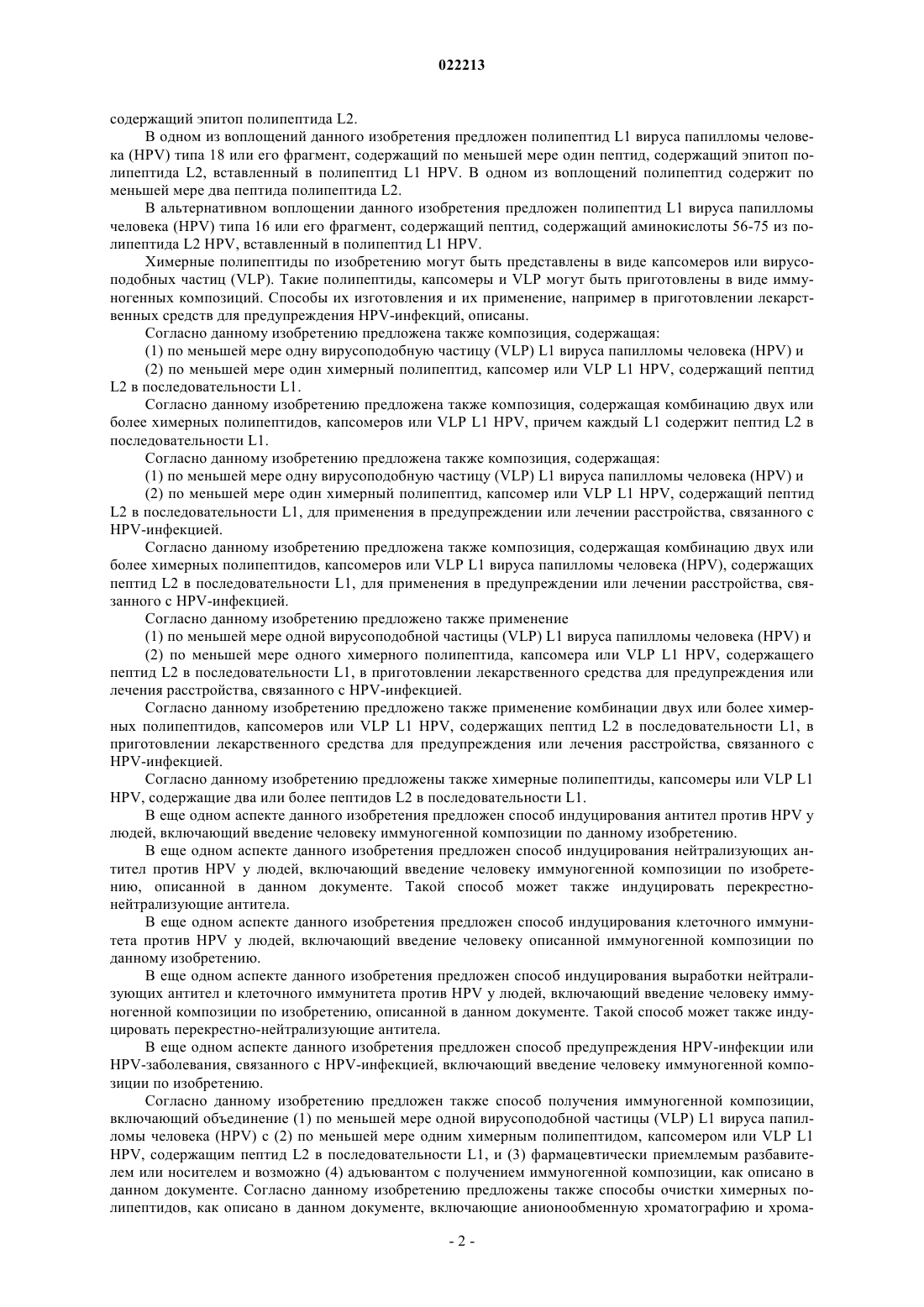 022213

содержащий эпитоп полипептида L2.

В одном из воплощений данного изобретения предложен полипептид L1 вируса папилломы человека (HPV) типа 18 или его фрагмент, содержащий по меньшей мере один пептид, содержащий эпитоп полипептида L2, вставленный в полипептид L1 HPV. В одном из воплощений полипептид содержит по меньшей мере два пептида полипептида L2.

В альтернативном воплощении данного изобретения предложен полипептид L1 вируса папилломы человека (HPV) типа 16 или его фрагмент, содержащий пептид, содержащий аминокислоты 56-75 из полипептида L2 HPV, вставленный в полипептид L1 HPV.

Химерные полипептиды по изобретению могут быть представлены в виде капсомеров или вирусоподобных частиц (VLP). Такие полипептиды, капсомеры и VLP могут быть приготовлены в виде иммуногенных композиций. Способы их изготовления и их применение, например в приготовлении лекарственных средств для предупреждения HPV-инфекций, описаны.

Согласно данному изобретению предложена также композиция, содержащая:

(1) по меньшей мере одну вирусоподобную частицу (VLP) L1 вируса папилломы человека (HPV) и

(2) по меньшей мере один химерный полипептид, капсомер или VLP L1 HPV, содержащий пептид L2 в последовательности L1.

Согласно данному изобретению предложена также композиция, содержащая комбинацию двух или более химерных полипептидов, капсомеров или VLP L1 HPV, причем каждый L1 содержит пептид L2 в последовательности L1.

Согласно данному изобретению предложена также композиция, содержащая:

(1) по меньшей мере одну вирусоподобную частицу (VLP) L1 вируса папилломы человека (HPV) и

(2) по меньшей мере один химерный полипептид, капсомер или VLP L1 HPV, содержащий пептид L2 в последовательности L1, для применения в предупреждении или лечении расстройства, связанного с HPV-инфекцией.

Согласно данному изобретению предложена также композиция, содержащая комбинацию двух или более химерных полипептидов, капсомеров или VLP L1 вируса папилломы человека (HPV), содержащих пептид L2 в последовательности L1, для применения в предупреждении или лечении расстройства, связанного с HPV-инфекцией.

Согласно данному изобретению предложено также применение

(1) по меньшей мере одной вирусоподобной частицы (VLP) L1 вируса папилломы человека (HPV) и

(2) по меньшей мере одного химерного полипептида, капсомера или VLP L1 HPV, содержащего пептид L2 в последовательности L1, в приготовлении лекарственного средства для предупреждения или лечения расстройства, связанного с HPV-инфекцией.

Согласно данному изобретению предложено также применение комбинации двух или более химерных полипептидов, капсомеров или VLP L1 HPV, содержащих пептид L2 в последовательности L1, в приготовлении лекарственного средства для предупреждения или лечения расстройства, связанного с HPV-инфекцией.

Согласно данному изобретению предложены также химерные полипептиды, капсомеры или VLP L1 HPV, содержащие два или более пептидов L2 в последовательности L1.

В еще одном аспекте данного изобретения предложен способ индуцирования антител против HPV у людей, включающий введение человеку иммуногенной композиции по данному изобретению.

В еще одном аспекте данного изобретения предложен способ индуцирования нейтрализующих антител против HPV у людей, включающий введение человеку иммуногенной композиции по изобретению, описанной в данном документе. Такой способ может также индуцировать перекрестно-нейтрализующие антитела.

В еще одном аспекте данного изобретения предложен способ индуцирования клеточного иммунитета против HPV у людей, включающий введение человеку описанной иммуногенной композиции по данному изобретению.

В еще одном аспекте данного изобретения предложен способ индуцирования выработки нейтрализующих антител и клеточного иммунитета против HPV у людей, включающий введение человеку иммуногенной композиции по изобретению, описанной в данном документе. Такой способ может также индуцировать перекрестно-нейтрализующие антитела.

В еще одном аспекте данного изобретения предложен способ предупреждения HPV-инфекции или HPV-заболевания, связанного с HPV-инфекцией, включающий введение человеку иммуногенной композиции по изобретению.

Согласно данному изобретению предложен также способ получения иммуногенной композиции, включающий объединение (1) по меньшей мере одной вирусоподобной частицы (VLP) L1 вируса папилломы человека (HPV) с (2) по меньшей мере одним химерным полипептидом, капсомером или VLP L1 HPV, содержащим пептид L2 в последовательности L1, и (3) фармацевтически приемлемым разбавителем или носителем и возможно (4) адъювантом с получением иммуногенной композиции, как описано в данном документе. Согласно данному изобретению предложены также способы очистки химерных полипептидов, как описано в данном документе, включающие анионообменную хроматографию и хрома-

- 2 -